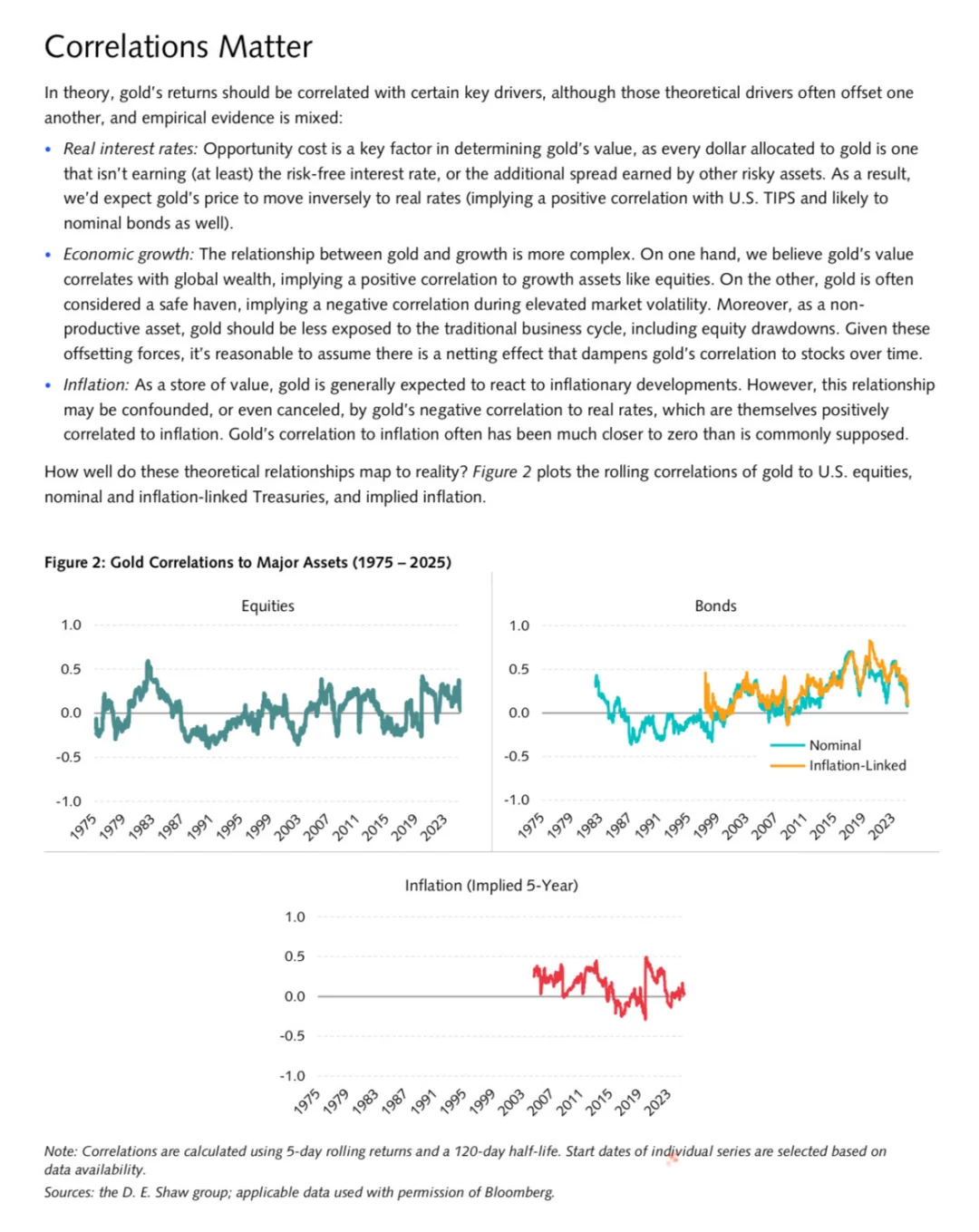 Correlations Matter

In theory, gold's returns should be correlated with certain key drivers, although those theoretical drivers often offset one another, and empirical evidence is mixed:

• Real interest rates: Opportunity cost is a key factor in determining gold's value, as every dollar allocated to gold is one that isn't earning (at least) the risk-free interest rate, or the additional spread earned by other risky assets. As a result, we'd expect gold's price to move inversely to real rates (implying a positive correlation with U.S. TIPS and likely to nominal bonds as well).

• Economic growth: The relationship between gold and growth is more complex. On one hand, we believe gold's value correlates with global wealth, implying a positive correlation to growth assets like equities. On the other, gold is often considered a safe haven, implying a negative correlation during elevated market volatility. Moreover, as a non-productive asset, gold should be less exposed to the traditional business cycle, including equity drawdowns. Given these offsetting forces, it's reasonable to assume there is a netting effect that dampens gold's correlation to stocks over time.

• Inflation: As a store of value, gold is generally expected to react to inflationary developments. However, this relationship may be confounded, or even canceled, by gold's negative correlation to real rates, which are themselves positively correlated to inflation. Gold's correlation to inflation often has been much closer to zero than is commonly supposed.

How well do these theoretical relationships map to reality? Figure 2 plots the rolling correlations of gold to U.S. equities, nominal and inflation-linked Treasuries, and implied inflation.

Figure 2: Gold Correlations to Major Assets (1975 – 2025)

Equities
1.0
0.5
0.0
-0.5
-1.0
1975 1979 1983 1987 1991 1995 1999 2003 2007 2011 2015 2019 2023

Bonds
1.0
0.5
0.0
-0.5
-1.0
Nominal
Inflation-Linked
1975 1979 1983 1987 1991 1995 1999 2003 2007 2011 2015 2019 2023

Inflation (Implied 5-Year)
1.0
0.5
0.0
-0.5
-1.0
1975 1979 1983 1987 1991 1995 1999 2003 2007 2011 2015 2019 2023

Note: Correlations are calculated using 5-day rolling returns and a 120-day half-life. Start dates of individual series are selected based on data availability.
Sources: the D. E. Shaw group; applicable data used with permission of Bloomberg.